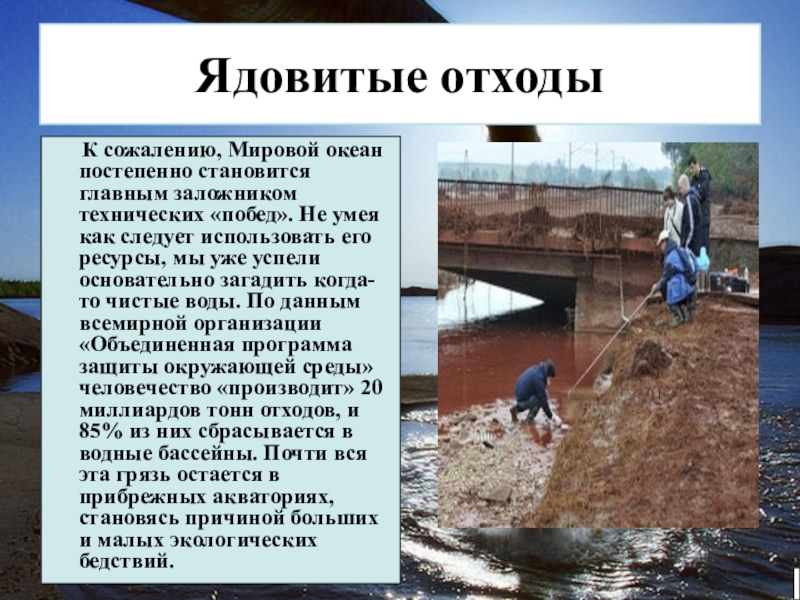 Ядовитые отходы

К сожалению, Мировой океан постепенно становится главным заложником технических «побед». Не умея как следует использовать его ресурсы, мы уже успели основательно загадить когда-то чистые воды. По данным всемирной организации «Объединенная программа защиты окружающей среды» человечество «производит» 20 миллиардов тонн отходов, и 85% из них сбрасывается в водные бассейны. Почти вся эта грязь остается в прибрежных акваториях, становясь причиной больших и малых экологических бедствий.